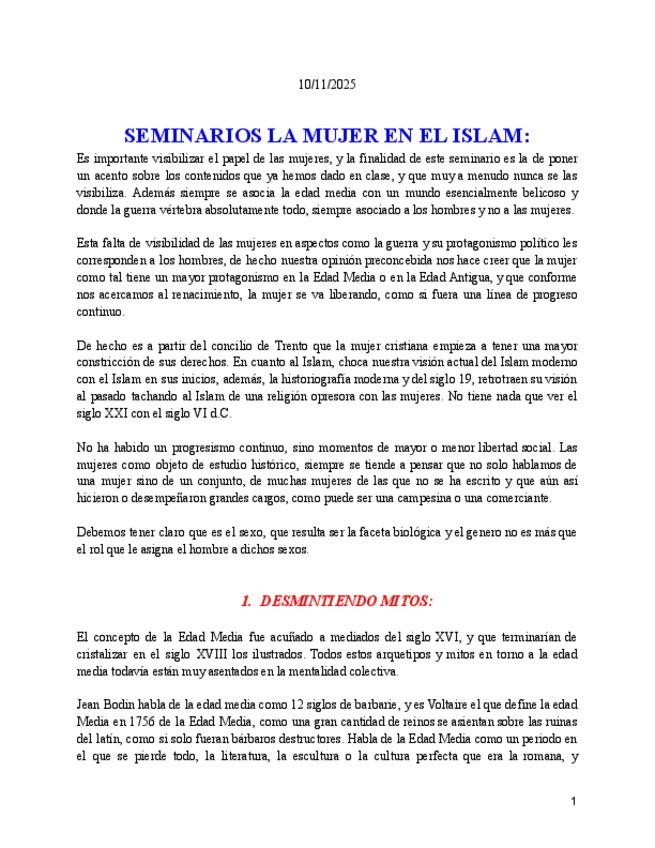 10/11/2025

SEMINARIOS LA MUJER EN EL ISLAM:

Es importante visibilizar el papel de las mujeres, y la finalidad de este seminario es la de poner un acento sobre los contenidos que ya hemos dado en clase, y que muy a menudo nunca se las visibiliza. Además siempre se asocia la edad media con un mundo esencialmente belicoso y donde la guerra vértebra absolutamente todo, siempre asociado a los hombres y no a las mujeres.

Esta falta de visibilidad de las mujeres en aspectos como la guerra y su protagonismo político les corresponden a los hombres, de hecho nuestra opinión preconcebida nos hace creer que la mujer como tal tiene un mayor protagonismo en la Edad Media o en la Edad Antigua, y que conforme nos acercamos al renacimiento, la mujer se va liberando, como si fuera una línea de progreso continuo.

De hecho es a partir del concilio de Trento que la mujer cristiana empieza a tener una mayor constricción de sus derechos. En cuanto al Islam, choca nuestra visión actual del Islam moderno con el Islam en sus inicios, además, la historiografía moderna y del siglo 19, retrotraen su visión al pasado tachando al Islam de una religión opresora con las mujeres. No tiene nada que ver el siglo XXI con el siglo VI d.C.

No ha habido un progresismo continuo, sino momentos de mayor o menor libertad social. Las mujeres como objeto de estudio histórico, siempre se tiende a pensar que no solo hablamos de una mujer sino de un conjunto, de muchas mujeres de las que no se ha escrito y que aún así hicieron o desempeñaron grandes cargos, como puede ser una campesina o una comerciante.

Debemos tener claro que es el sexo, que resulta ser la faceta biológica y el genero no es más que el rol que le asigna el hombre a dichos sexos.

1. DESMINTIENDO MITOS:

El concepto de la Edad Media fue acuñado a mediados del siglo XVI, y que terminarían de cristalizar en el siglo XVIII los ilustrados. Todos estos arquetipos y mitos en torno a la edad media todavía están muy asentados en la mentalidad colectiva.

Jean Bodin habla de la edad media como 12 siglos de barbarie, y es Voltaire el que define la edad Media en 1756 de la Edad Media, como una gran cantidad de reinos se asientan sobre las ruinas del latín, como si solo fueran bárbaros destructores. Habla de la Edad Media como un periodo en el que se pierde todo, la literatura, la escultura o la cultura perfecta que era la romana, y

1